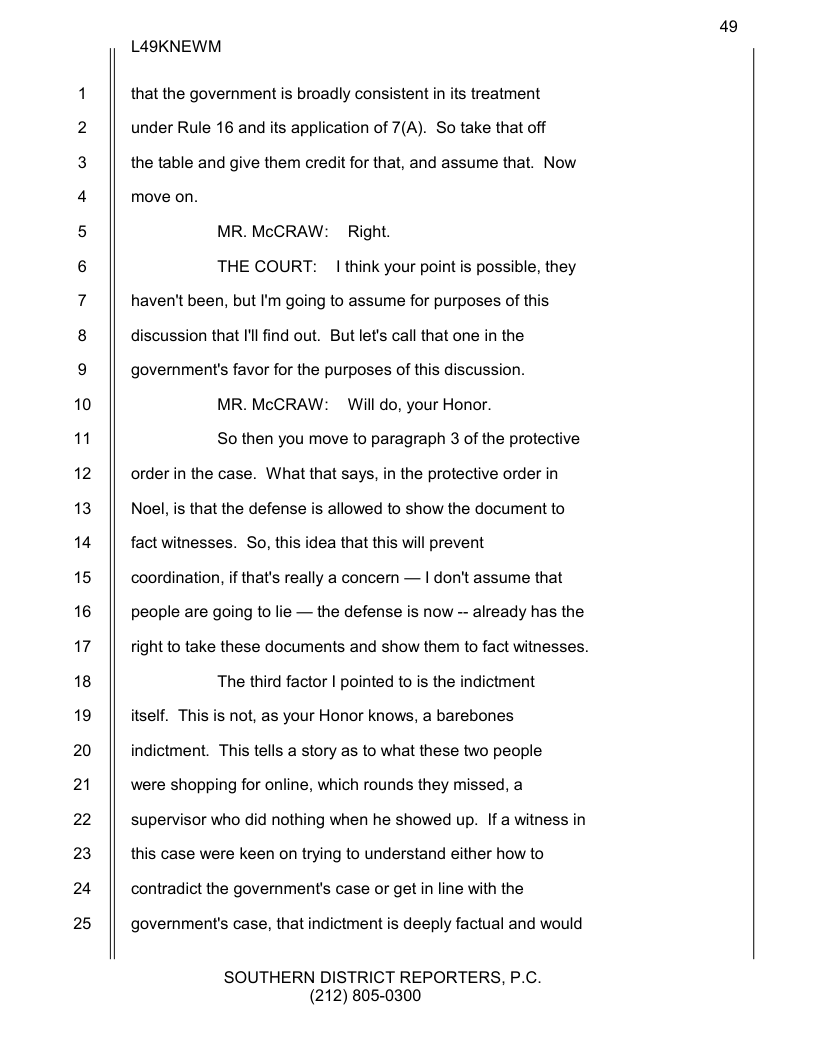 49

L49KNEWM

1 that the government is broadly consistent in its treatment
2 under Rule 16 and its application of 7(A). So take that off
3 the table and give them credit for that, and assume that. Now
4 move on.
5 MR. McCRAW: Right.
6 THE COURT: I think your point is possible, they
7 haven't been, but I'm going to assume for purposes of this
8 discussion that I'll find out. But let's call that one in the
9 government's favor for the purposes of this discussion.
10 MR. McCRAW: Will do, your Honor.
11 So then you move to paragraph 3 of the protective
12 order in the case. What that says, in the protective order in
13 Noel, is that the defense is allowed to show the document to
14 fact witnesses. So, this idea that this will prevent
15 coordination, if that's really a concern — I don't assume that
16 people are going to lie — the defense is now -- already has the
17 right to take these documents and show them to fact witnesses.
18 The third factor I pointed to is the indictment
19 itself. This is not, as your Honor knows, a barebones
20 indictment. This tells a story as to what these two people
21 were shopping for online, which rounds they missed, a
22 supervisor who did nothing when he showed up. If a witness in
23 this case were keen on trying to understand either how to
24 contradict the government's case or get in line with the
25 government's case, that indictment is deeply factual and would

SOUTHERN DISTRICT REPORTERS, P.C.
(212) 805-0300